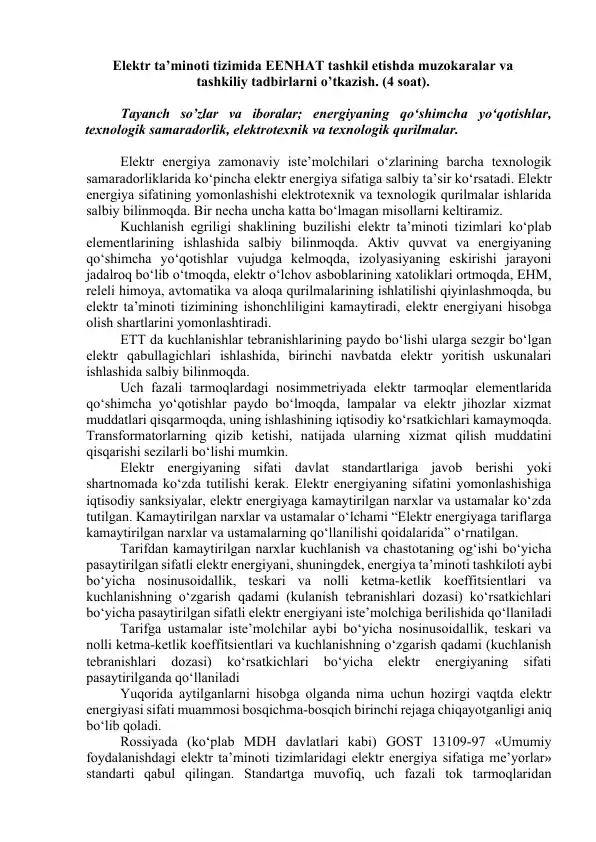 Elektr ta’minoti tizimida EENHAT tashkil etishda muzokaralar va tashkiliy tadbirlarni o’tkazish. (4 soat).

Tayanch so’zlar va iboralar; energiyaning qo‘shimcha yo‘qotishlar, texnologik samaradorlik, elektrotexnik va texnologik qurilmalar.

Elektr energiya zamonaviy iste’molchilari o‘zlarining barcha texnologik samaradorliklarida ko‘pincha elektr energiya sifatiga salbiy ta’sir ko‘rsatadi. Elektr energiya sifatining yomonlashishi elektrotexnik va texnologik qurilmalar ishlarida salbiy bilinmoqda. Bir necha uncha katta bo‘lmagan misollarni keltiramiz.

Kuchlanish egriligi shaklining buzilishi elektr ta’minoti tizimlari ko‘plab elementlarining ishlashida salbiy bilinmoqda. Aktiv quvvat va energiyaning qo‘shimcha yo‘qotishlar vujudga kelmoqda, izolyasiyaning eskirishi jarayoni jadalroq bo‘lib o‘tmoqda, elektr o‘lchov asboblarining xatoliklari ortmoqda, EHM, releli himoya, avtomatika va aloqa qurilmalarining ishlatilishi qiyinlashmoqda, bu elektr ta’minoti tizimining ishonchliligini kamaytiradi, elektr energiyani hisobga olish shartlarini yomonlashtiradi.

ETT da kuchlanishlar tebranishlarining paydo bo‘lishi ularga sezgir bo‘lgan elektr qabullagichlari ishlashida, birinchi navbatda elektr yoritish uskunalari ishlashida salbiy bilinmoqda.

Uch fazali tarmoqlardagi nosimmetriyada elektr tarmoqlar elementlarida qo‘shimcha yo‘qotishlar paydo bo‘lmoqda, lampalar va elektr jihozlar xizmat muddatlari qisqarmoqda, uning ishlashining iqtisodiy ko‘rsatkichlari kamaymoqda. Transformatorlarning qizib ketishi, natijada ularning xizmat qilish muddatini qisqarishi sezilarli bo‘lishi mumkin.

Elektr energiyaning sifati davlat standartlariga javob berishi yoki shartnomada ko‘zda tutilishi kerak. Elektr energiyaning sifatini yomonlashishiga iqtisodiy sanksiyalar, elektr energiyaga kamaytirilgan narxlar va ustamalar ko‘zda tutilgan. Kamaytirilgan narxlar va ustamalar o‘lchami “Elektr energiyaga tariflarga kamaytirilgan narxlar va ustamalarning qo‘llanilishi qoidalarida” o‘rnatilgan.

Tarifdan kamaytirilgan narxlar kuchlanish va chastotaning og‘ishi bo‘yicha pasaytirilgan sifatli elektr energiyani, shuningdek, energiya ta’minoti tashkiloti aybi bo‘yicha nosinusoidallik, teskari va nolli ketma-ketlik koeffitsientlari va kuchlanishning o‘zgarish qadami (kulanish tebranishlari dozasi) ko‘rsatkichlari bo‘yicha pasaytirilgan sifatli elektr energiyani iste’molchiga berilishida qo‘llaniladi

Tarifga ustamalar iste’molchilar aybi bo‘yicha nosinusoidallik, teskari va nolli ketma-ketlik koeffitsientlari va kuchlanishning o‘zgarish qadami (kuchlanish tebranishlari dozasi) ko‘rsatkichlari bo‘yicha elektr energiyaning sifati pasaytirilganda qo‘llaniladi

Yuqorida aytilganlarni hisobga olganda nima uchun hozirgi vaqtda elektr energiyasi sifati muammosi bosqichma-bosqich birinchi rejaga chiqayotganligi aniq bo‘lib qoladi.

Rossiyada (ko‘plab MDH davlatlari kabi) GOST 13109-97 «Umumiy foydalanishdagi elektr ta’minoti tizimlaridagi elektr energiya sifatiga me’yorlar» standarti qabul qilingan. Standartga muvofiq, uch fazali tok tarmoqlaridan